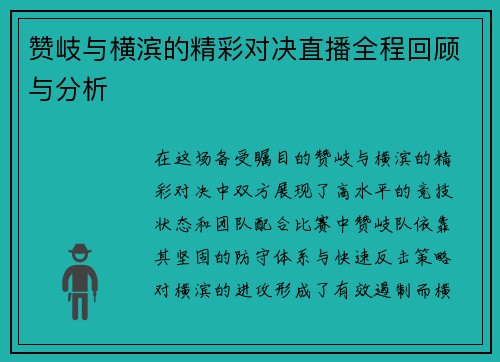 赞岐与横滨的精彩对决直播全程回顾与分析

在这场备受瞩目的赞岐与横滨的精彩对决中双方展现了高水平的竞技状态和团队配合比赛中赞岐队依靠其坚固的防守体系与快速反击策略对横滨的进攻形成了有效遏制而横